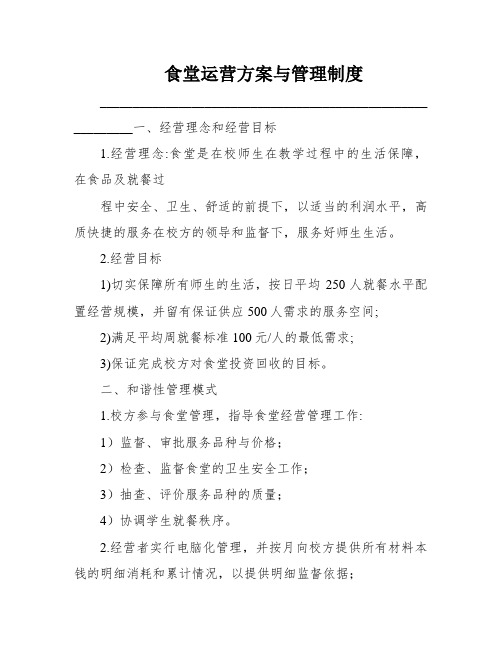 食堂运营方案与管理制度

一、经营理念和经营目标

1.经营理念:食堂是在校师生在教学过程中的生活保障，在食品及就餐过

程中安全、卫生、舒适的前提下，以适当的利润水平，高质快捷的服务在校方的领导和监督下，服务好师生生活。

2.经营目标

1)切实保障所有师生的生活，按日平均 250 人就餐水平配置经营规模，并留有保证供应 500 人需求的服务空间;

2)满足平均周就餐标准 100 元/人的最低需求;

3)保证完成校方对食堂投资回收的目标。

二、和谐性管理模式

1.校方参与食堂管理，指导食堂经营管理工作:

1）监督、审批服务品种与价格;

2）检查、监督食堂的卫生安全工作;

3）抽查、评价服务品种的质量;

4）协调学生就餐秩序。

2.经营者实行电脑化管理，并按月向校方提供所有材料本钱的明细消耗和累计情况，以提供明细监督依据;